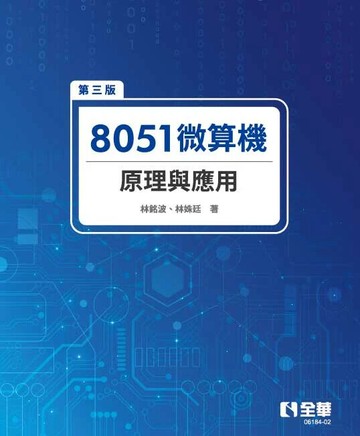 第三版

8051微算機

原理與應用

林銘波、林姝廷 著

全華
06184-02